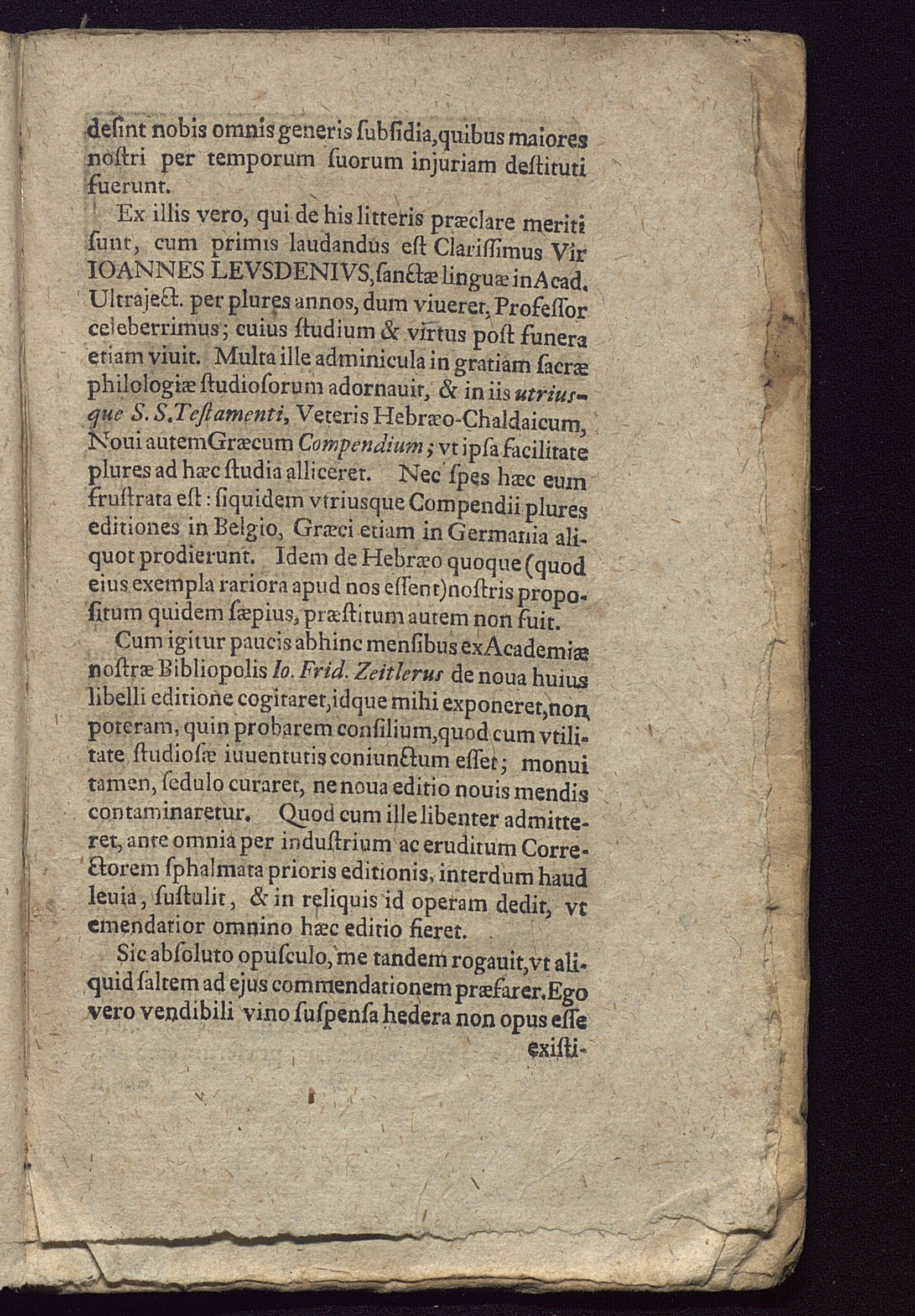 desint nobis omnis generis subsidia, quibus maiores nostri per temporum suorum injuriam destituti fuerunt.

Ex illis vero, qui de his litteris præclare meriti sunt, cum primis laudandus est Clarissimus Vir IOANNES LEVSDENIVS, sanctæ linguæ in Acad. Ultraject. per plures annos, dum viueret, Professor celeberrimus; cuius studium & virtus post funera etiam viuit. Multa ille adminicula in gratiam sacræ philologiæ studiosorum adornauit, & in iis utriusque S. S. Testamenti, Veteris Hebræo-Chaldaicum, Noui autem Græcum Compendium; vt ipsa facilitate plures ad hæc studia alliceret. Nec spes hæc eum frustrata est: siquidem vtriusque Compendii plures editiones in Belgio, Græci etiam in Germania aliquot prodierunt. Idem de Hebræo quoque (quod eius exempla rariora apud nos essent) nostris propositum quidem sæpius, præstitum autem non fuit.

Cum igitur paucis abhinc mensibus ex Academiæ nostræ Bibliopolis Io. Frid. Zeitlerus de noua huius libelli editione cogitaret, idque mihi exponeret, non poteram, quin probarem consilium, quod cum vtilitate studiosæ iuuentutis coniunctum esset; monui tamen, sedulo curaret, ne noua editio nouis mendis contaminaretur. Quod cum ille libenter admitteret, ante omnia per industrium ac eruditum Correctorem sphalmata prioris editionis, interdum haud leuia, sustulit, & in reliquis id operam dedit, vt emendatior omnino hæc editio fieret.

Sic absoluto opusculo, me tandem rogauit, vt aliquid saltem ad ejus commendationem præfarer. Ego vero vendibili vino suspensa hedera non opus esse existi-